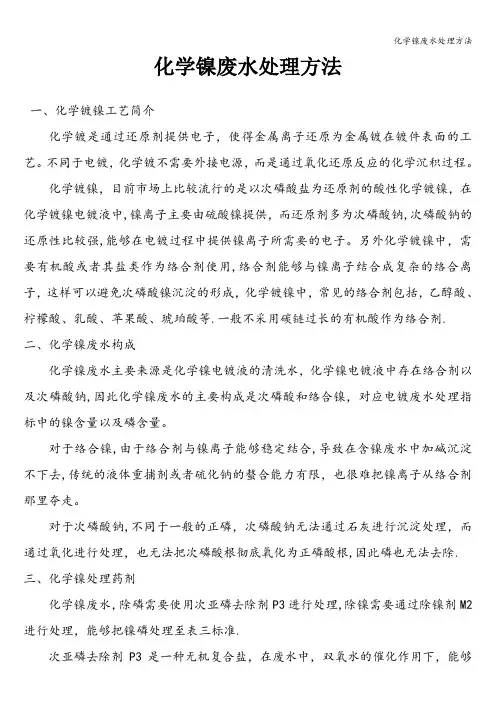 化学镍废水处理方法

化学镍废水处理方法

一、化学镀镍工艺简介

化学镀是通过还原剂提供电子，使得金属离子还原为金属镀在镀件表面的工艺。不同于电镀，化学镀不需要外接电源，而是通过氧化还原反应的化学沉积过程。

化学镀镍，目前市场上比较流行的是以次磷酸盐为还原剂的酸性化学镀镍，在化学镀镍电镀液中，镍离子主要由硫酸镍提供，而还原剂多为次磷酸钠，次磷酸钠的还原性比较强，能够在电镀过程中提供镍离子所需要的电子。另外化学镀镍中，需要有机酸或者其盐类作为络合剂使用，络合剂能够与镍离子结合成复杂的络合离子，这样可以避免次磷酸镍沉淀的形成，化学镀镍中，常见的络合剂包括，乙醇酸、柠檬酸、乳酸、苹果酸、琥珀酸等.一般不采用碳链过长的有机酸作为络合剂.

二、化学镍废水构成

化学镍废水主要来源是化学镍电镀液的清洗水，化学镍电镀液中存在络合剂以及次磷酸钠，因此化学镍废水的主要构成是次磷酸和络合镍，对应电镀废水处理指标中的镍含量以及磷含量。

对于络合镍，由于络合剂与镍离子能够稳定结合，导致在含镍废水中加碱沉淀不下去，传统的液体重捕剂或者硫化钠的螯合能力有限，也很难把镍离子从络合剂那里夺走。

对于次磷酸钠，不同于一般的正磷，次磷酸钠无法通过石灰进行沉淀处理，而通过氧化进行处理，也无法把次磷酸根彻底氧化为正磷酸根，因此磷也无法去除.

三、化学镍处理药剂

化学镍废水，除磷需要使用次亚磷去除剂 P3 进行处理，除镍需要通过除镍剂 M2 进行处理，能够把镍磷处理至表三标准.

次亚磷去除剂 P3 是一种无机复合盐，在废水中，双氧水的催化作用下，能够